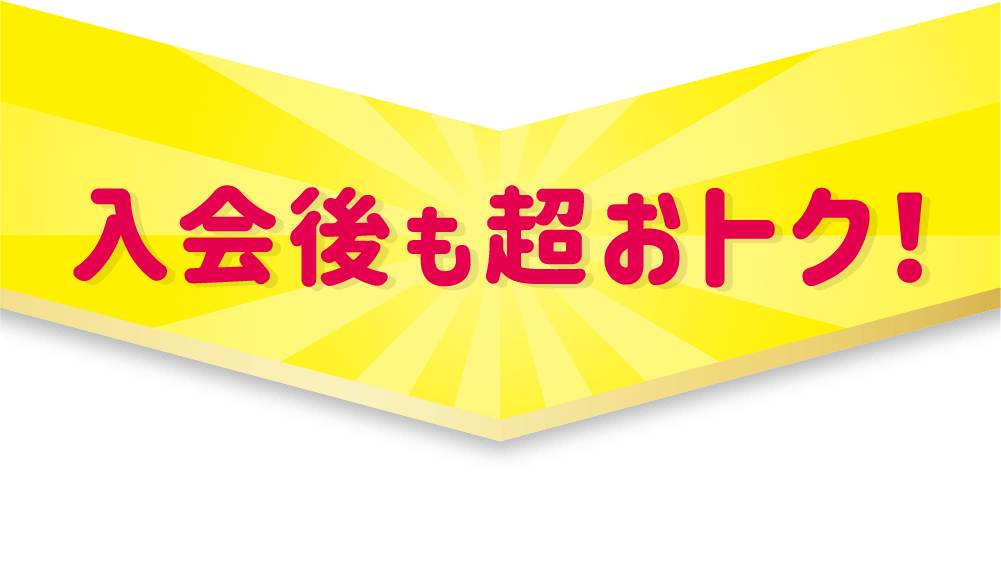 入会後も超おトク!